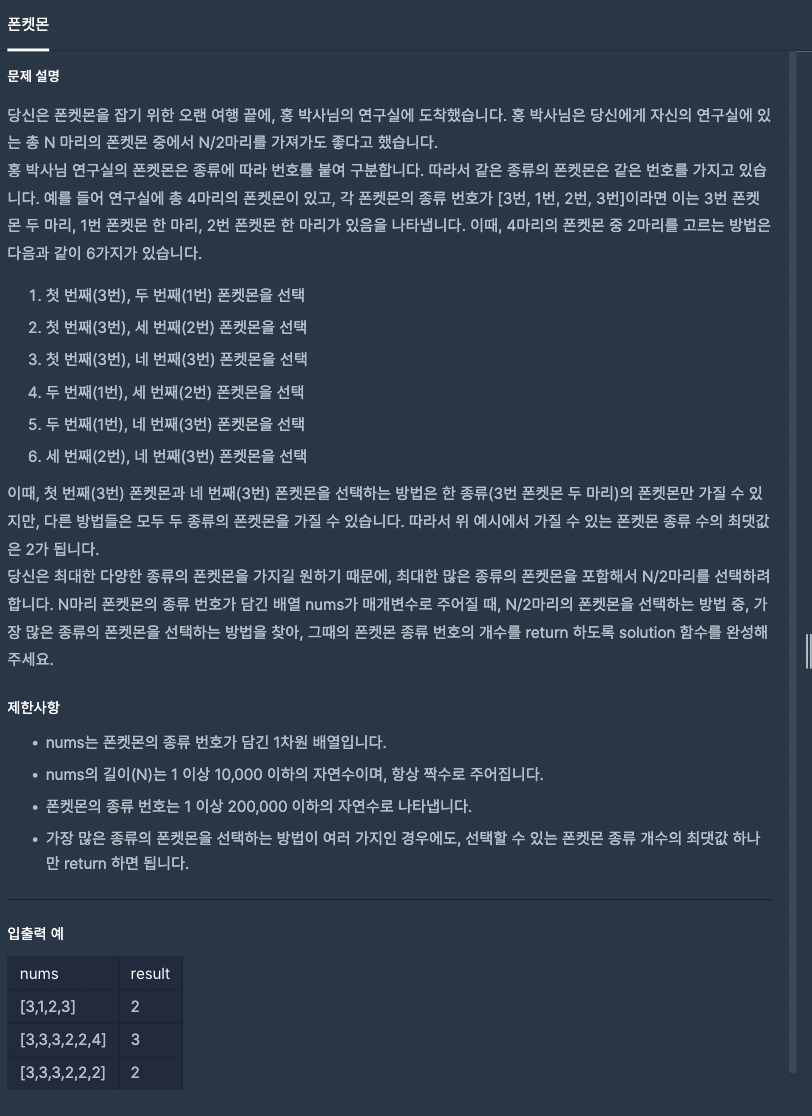 폰켓몬

문제 설명

당신은 폰켓몬을 잡기 위한 오랜 여행 끝에, 홍 박사님의 연구실에 도착했습니다. 홍 박사님은 당신에게 자신의 연구실에 있는 총 N 마리의 폰켓몬 중에서 N/2마리를 가져가도 좋다고 했습니다.
홍 박사님 연구실의 폰켓몬은 종류에 따라 번호를 붙여 구분합니다. 따라서 같은 종류의 폰켓몬은 같은 번호를 가지고 있습니다. 예를 들어 연구실에 총 4마리의 폰켓몬이 있고, 각 폰켓몬의 종류 번호가 [3번, 1번, 2번, 3번]이라면 이는 3번 폰켓몬 두 마리, 1번 폰켓몬 한 마리, 2번 폰켓몬 한 마리가 있음을 나타냅니다. 이때, 4마리의 폰켓몬 중 2마리를 고르는 방법은 다음과 같이 6가지가 있습니다.

1. 첫 번째(3번), 두 번째(1번) 폰켓몬을 선택
2. 첫 번째(3번), 세 번째(2번) 폰켓몬을 선택
3. 첫 번째(3번), 네 번째(3번) 폰켓몬을 선택
4. 두 번째(1번), 세 번째(2번) 폰켓몬을 선택
5. 두 번째(1번), 네 번째(3번) 폰켓몬을 선택
6. 세 번째(2번), 네 번째(3번) 폰켓몬을 선택

이때, 첫 번째(3번) 폰켓몬과 네 번째(3번) 폰켓몬을 선택하는 방법은 한 종류(3번 폰켓몬 두 마리)의 폰켓몬만 가질 수 있지만, 다른 방법들은 모두 두 종류의 폰켓몬을 가질 수 있습니다. 따라서 위 예시에서 가질 수 있는 폰켓몬 종류 수의 최댓값은 2가 됩니다.
당신은 최대한 다양한 종류의 폰켓몬을 가지길 원하기 때문에, 최대한 많은 종류의 폰켓몬을 포함해서 N/2마리를 선택하려 합니다. N마리 폰켓몬의 종류 번호가 담긴 배열 nums가 매개변수로 주어질 때, N/2마리의 폰켓몬을 선택하는 방법 중, 가장 많은 종류의 폰켓몬을 선택하는 방법을 찾아, 그때의 폰켓몬 종류 번호의 개수를 return 하도록 solution 함수를 완성해주세요.

제한사항

• nums는 폰켓몬의 종류 번호가 담긴 1차원 배열입니다.
• nums의 길이(N)는 1 이상 10,000 이하의 자연수이며, 항상 짝수로 주어집니다.
• 폰켓몬의 종류 번호는 1 이상 200,000 이하의 자연수로 나타냅니다.
• 가장 많은 종류의 폰켓몬을 선택하는 방법이 여러 가지인 경우에도, 선택할 수 있는 폰켓몬 종류 개수의 최댓값 하나만 return 하면 됩니다.

입출력 예

| nums | result |
|---|---|
| [3,1,2,3] | 2 |
| [3,3,3,2,2,4] | 3 |
| [3,3,3,2,2,2] | 2 |